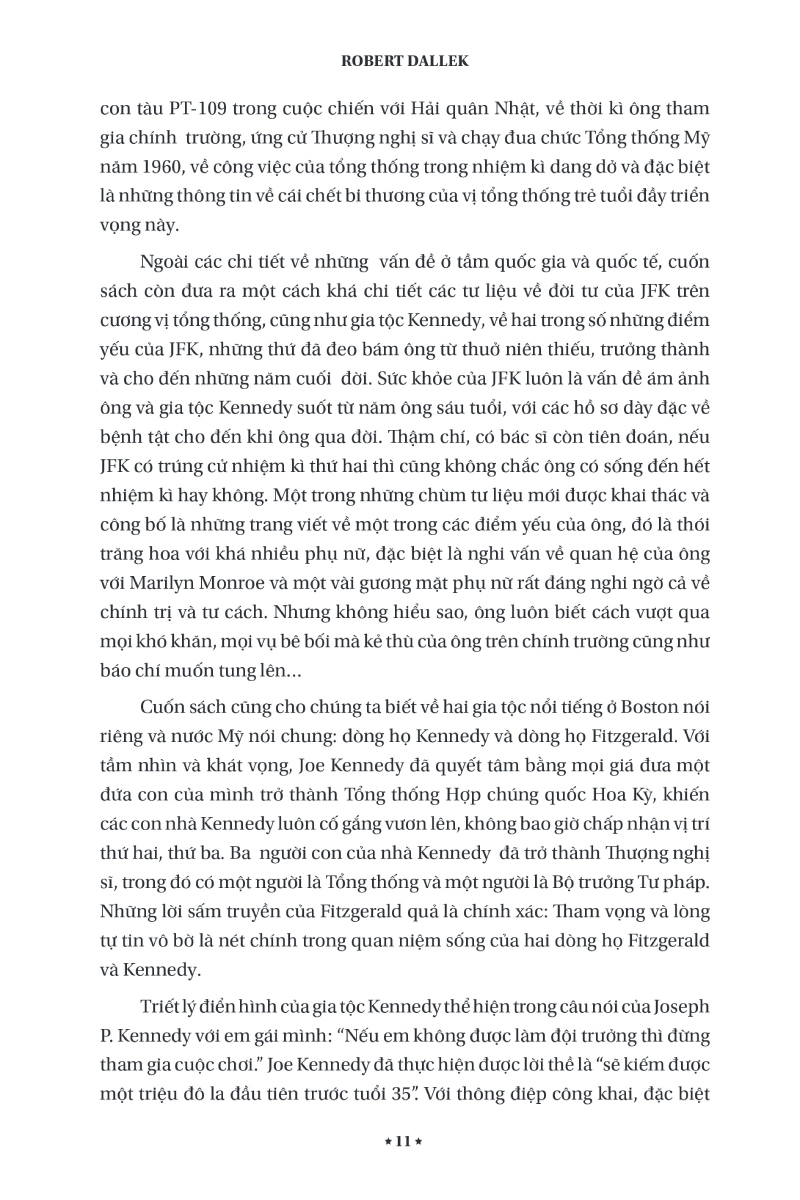 ROBERT DALLEK

con tàu PT-109 trong cuộc chiến với Hải quân Nhật, về thời kì ông tham gia chính trường, ứng cử Thượng nghị sĩ và chạy đua chức Tổng thống Mỹ năm 1960, về công việc của tổng thống trong nhiệm kì dang dở và đặc biệt là những thông tin về cái chết bi thương của vị tổng thống trẻ tuổi đầy triển vọng này.

Ngoài các chi tiết về những vấn đề ở tầm quốc gia và quốc tế, cuốn sách còn đưa ra một cách khá chi tiết các tư liệu về đời tư của JFK trên cương vị tổng thống, cũng như gia tộc Kennedy, về hai trong số những điểm yếu của JFK, những thứ đã đeo bám ông từ thuở niên thiếu, trưởng thành và cho đến những năm cuối đời. Sức khỏe của JFK luôn là vấn đề ám ảnh ông và gia tộc Kennedy suốt từ năm ông sáu tuổi, với các hồ sơ dày đặc về bệnh tật cho đến khi ông qua đời. Thậm chí, có bác sĩ còn tiên đoán, nếu JFK có trúng cử nhiệm kì thứ hai thì cũng không chắc ông có sống đến hết nhiệm kì hay không. Một trong những chùm tư liệu mới được khai thác và công bố là những trang viết về một trong các điểm yếu của ông, đó là thói trăng hoa với khá nhiều phụ nữ, đặc biệt là nghi vấn về quan hệ của ông với Marilyn Monroe và một vài gương mặt phụ nữ rất đáng nghi ngờ cả về chính trị và tư cách. Nhưng không hiểu sao, ông luôn biết cách vượt qua mọi khó khăn, mọi vụ bê bối mà kẻ thù của ông trên chính trường cũng như báo chí muốn tung lên...

Cuốn sách cũng cho chúng ta biết về hai gia tộc nổi tiếng ở Boston nói riêng và nước Mỹ nói chung: dòng họ Kennedy và dòng họ Fitzgerald. Với tầm nhìn và khát vọng, Joe Kennedy đã quyết tâm bằng mọi giá đưa một đứa con của mình trở thành Tổng thống Hợp chúng quốc Hoa Kỳ, khiến các con nhà Kennedy luôn cố gắng vươn lên, không bao giờ chấp nhận vị trí thứ hai, thứ ba. Ba người con của nhà Kennedy đã trở thành Thượng nghị sĩ, trong đó có một người là Tổng thống và một người là Bộ trưởng Tư pháp. Những lời sấm truyền của Fitzgerald quả là chính xác: Tham vọng và lòng tự tin vô bờ là nét chính trong quan niệm sống của hai dòng họ Fitzgerald và Kennedy.

Triết lý điển hình của gia tộc Kennedy thể hiện trong câu nói của Joseph P. Kennedy với em gái mình: “Nếu em không được làm đội trưởng thì đừng tham gia cuộc chơi.” Joe Kennedy đã thực hiện được lời thề là “sẽ kiếm được một triệu đô la đầu tiên trước tuổi 35”. Với thông điệp công khai, đặc biệt

★ 11 ★